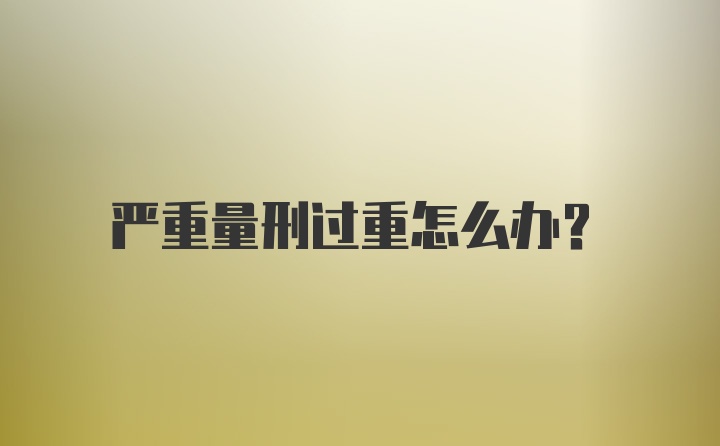 严重量刑过重怎么办?